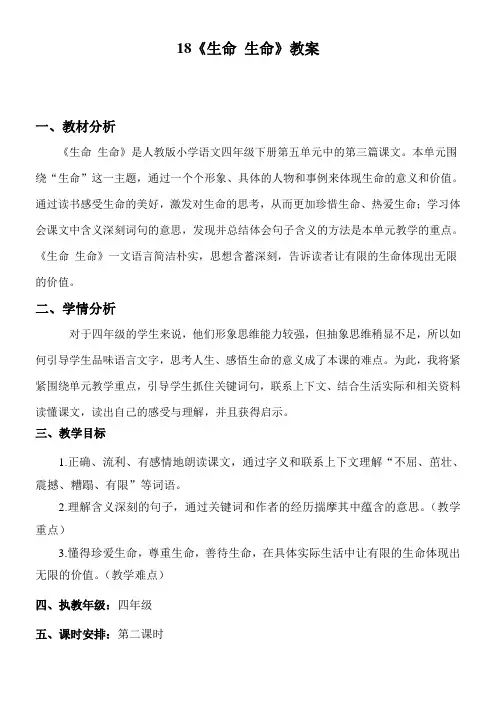 18《生命 生命》教案

一、教材分析

《生命 生命》是人教版小学语文四年级下册第五单元中的第三篇课文。本单元围绕“生命”这一主题，通过一个个形象、具体的人物和事例来体现生命的意义和价值。通过读书感受生命的美好，激发对生命的思考，从而更加珍惜生命、热爱生命；学习体会课文中含义深刻词句的意思，发现并总结体会句子含义的方法是本单元教学的重点。《生命 生命》一文语言简洁朴实，思想含蓄深刻，告诉读者让有限的生命体现出无限的价值。

二、学情分析

对于四年级的学生来说，他们形象思维能力较强，但抽象思维稍显不足，所以如何引导学生品味语言文字，思考人生、感悟生命的意义成了本课的难点。为此，我将紧紧围绕单元教学重点，引导学生抓住关键词句，联系上下文、结合生活实际和相关资料读懂课文，读出自己的感受与理解，并且获得启示。

三、教学目标

1.正确、流利、有感情地朗读课文，通过字义和联系上下文理解“不屈、茁壮、震撼、糟蹋、有限”等词语。

2.理解含义深刻的句子，通过关键词和作者的经历揣摩其中蕴含的意思。（教学重点）

3.懂得珍爱生命，尊重生命，善待生命，在具体实际生活中让有限的生命体现出无限的价值。（教学难点）

四、执教年级：四年级

五、课时安排：第二课时